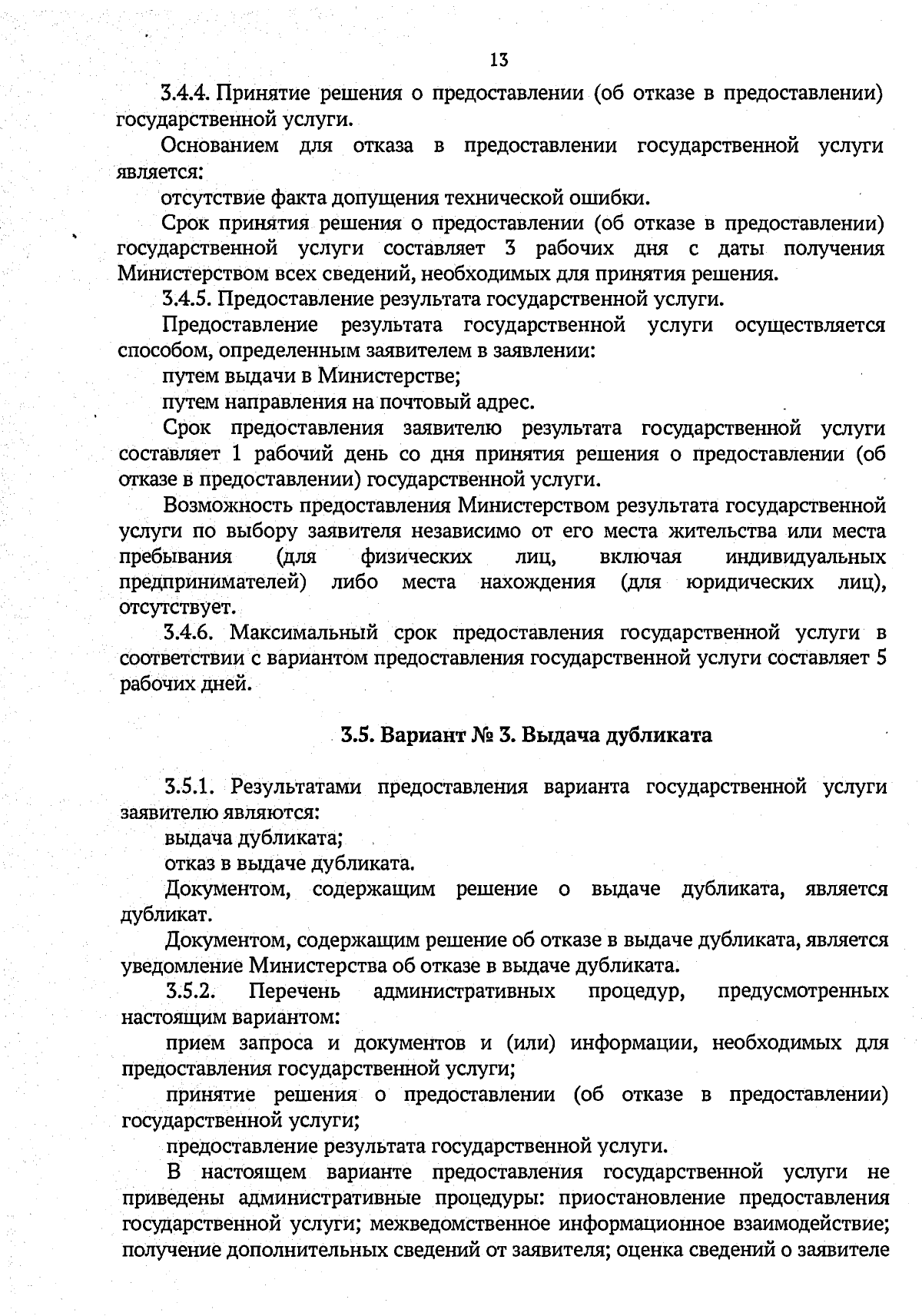 13

3.4.4. Принятие решения о предоставлении (об отказе в предоставлении) государственной услуги.

Основанием для отказа в предоставлении государственной услуги является:

отсутствие факта допущения технической ошибки.

Срок принятия решения о предоставлении (об отказе в предоставлении) государственной услуги составляет 3 рабочих дня с даты получения Министерством всех сведений, необходимых для принятия решения.

3.4.5. Предоставление результата государственной услуги.

Предоставление результата государственной услуги осуществляется способом, определенным заявителем в заявлении:

путем выдачи в Министерстве;

путем направления на почтовый адрес.

Срок предоставления заявителю результата государственной услуги составляет 1 рабочий день со дня принятия решения о предоставлении (об отказе в предоставлении) государственной услуги.

Возможность предоставления Министерством результата государственной услуги по выбору заявителя независимо от его места жительства или места пребывания (для физических лиц, включая индивидуальных предпринимателей) либо места нахождения (для юридических лиц), отсутствует.

3.4.6. Максимальный срок предоставления государственной услуги в соответствии с вариантом предоставления государственной услуги составляет 5 рабочих дней.

3.5. Вариант № 3. Выдача дубликата

3.5.1. Результатами предоставления варианта государственной услуги заявителю являются:

выдача дубликата;

отказ в выдаче дубликата.

Документом, содержащим решение о выдаче дубликата, является дубликат.

Документом, содержащим решение об отказе в выдаче дубликата, является уведомление Министерства об отказе в выдаче дубликата.

3.5.2. Перечень административных процедур, предусмотренных настоящим вариантом:

прием запроса и документов и (или) информации, необходимых для предоставления государственной услуги;

принятие решения о предоставлении (об отказе в предоставлении) государственной услуги;

предоставление результата государственной услуги.

В настоящем варианте предоставления государственной услуги не приведены административные процедуры: приостановление предоставления государственной услуги; межведомственное информационное взаимодействие; получение дополнительных сведений от заявителя; оценка сведений о заявителе